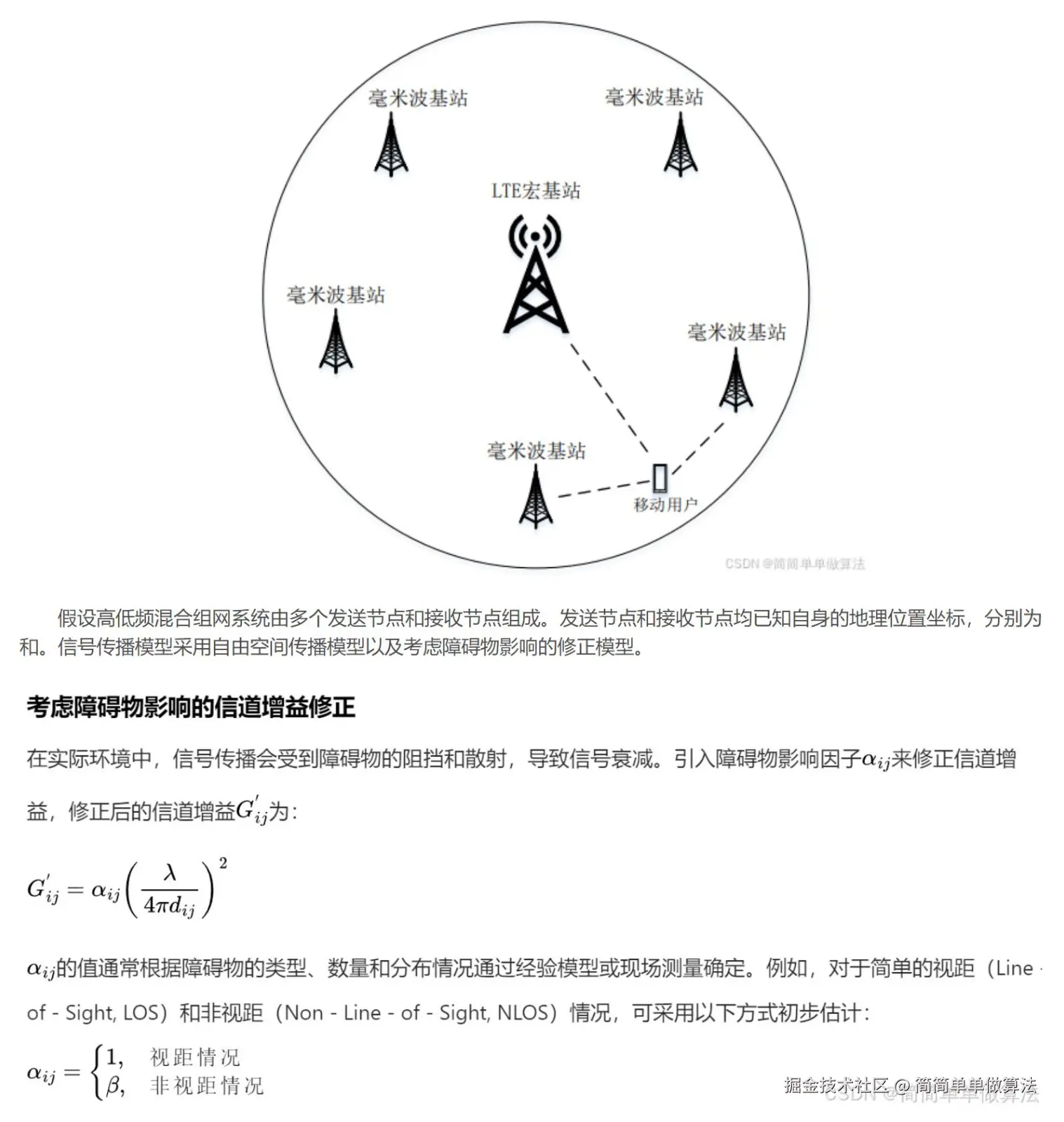 毫米波基站

毫米波基站

LTE宏基站

毫米波基站

毫米波基站

毫米波基站

移动用户

CSDN @简简单单做算法

假设高低频混合组网系统由多个发送节点和接收节点组成。发送节点和接收节点均已知自身的地理位置坐标，分别为和。信号传播模型采用自由空间传播模型以及考虑障碍物影响的修正模型。

考虑障碍物影响的信道增益修正

在实际环境中，信号传播会受到障碍物的阻挡和散射，导致信号衰减。引入障碍物影响因子$\alpha_{ij}$来修正信道增益，修正后的信道增益$G'_{ij}$为：

$G'_{ij} = \alpha_{ij}\left(\frac{\lambda}{4\pi d_{ij}}\right)^2$

$\alpha_{ij}$的值通常根据障碍物的类型、数量和分布情况通过经验模型或现场测量确定。例如，对于简单的视距（Line - of - Sight, LOS）和非视距（Non - Line - of - Sight, NLOS）情况，可采用以下方式初步估计：

$\alpha_{ij} = \begin{cases} 1, & 视距情况 \\ \beta, & 非视距情况 \end{cases}$

掘金技术社区 @ 简简单单做算法

CSDN @简简单单做算法